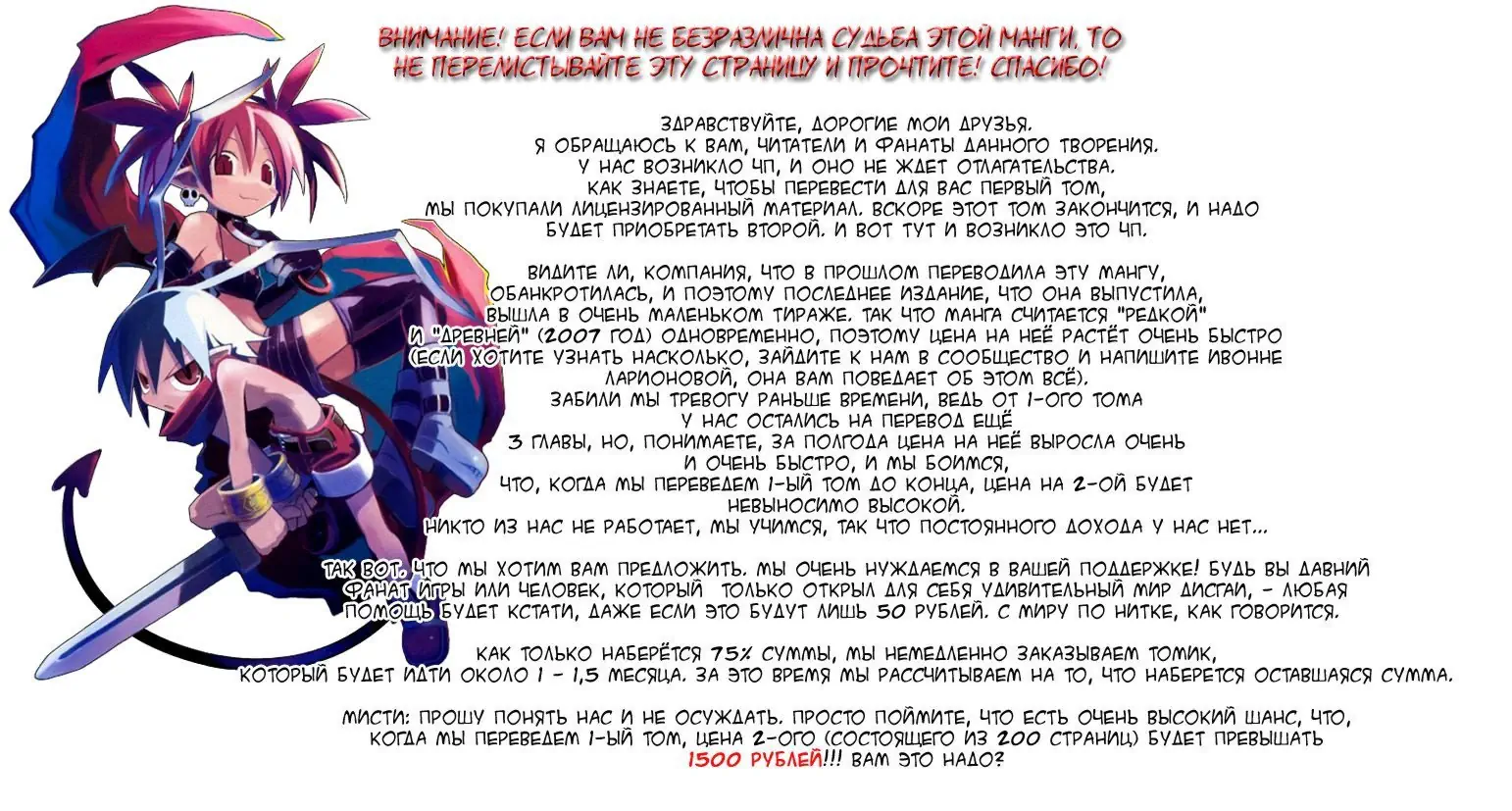 ВНИМАНИЕ! ЕСЛИ ВАМ НЕ БЕЗРАЗЛИЧНА СУДЬБА ЭТОЙ МАНГИ, ТО НЕ ПЕРЕЛИСТЫВАЙТЕ ЭТУ СТРАНИЦУ И ПРОЧТИТЕ! СПАСИБО!

ЗДРАВСТВУЙТЕ, ДОРОГИЕ МОИ ДРУЗЬЯ.
Я ОБРАЩАЮСЬ К ВАМ, ЧИТАТЕЛИ И ФАНАТЫ ДАННОГО ТВОРЕНИЯ.
У НАС ВОЗНИКЛО ЧП, И ОНО НЕ ЖДЕТ ОТЛАГАТЕЛЬСТВА.
КАК ЗНАЕТЕ, ЧТОБЫ ПЕРЕВЕСТИ ДЛЯ ВАС ПЕРВЫЙ ТОМ,
МЫ ПОКУПАЛИ ЛИЦЕНЗИРОВАННЫЙ МАТЕРИАЛ. ВСКОРЕ ЭТОТ ТОМ ЗАКОНЧИТСЯ, И НАДО
БУДЕТ ПРИОБРЕТАТЬ ВТОРОЙ. И ВОТ ТУТ И ВОЗНИКЛО ЭТО ЧП.

ВИДИТЕ ЛИ, КОМПАНИЯ, ЧТО В ПРОШЛОМ ПЕРЕВОДИЛА ЭТУ МАНГУ,
ОБАНКРОТИЛАСЬ, И ПОЭТОМУ ПОСЛЕДНЕЕ ИЗДАНИЕ, ЧТО ОНА ВЫПУСТИЛА,
ВЫШЛА В ОЧЕНЬ МАЛЕНЬКОМ ТИРАЖЕ. ТАК ЧТО МАНГА СЧИТАЕТСЯ "РЕДКОЙ"
И "ДРЕВНЕЙ" (2007 ГОД) ОДНОВРЕМЕННО, ПОЭТОМУ ЦЕНА НА НЕЁ РАСТЁТ ОЧЕНЬ БЫСТРО
(ЕСЛИ ХОТИТЕ УЗНАТЬ НАСКОЛЬКО, ЗАЙДИТЕ К НАМ В СООБЩЕСТВО И НАПИШИТЕ ИВОННЕ
ЛАРИОНОВОЙ, ОНА ВАМ ПОВЕДАЕТ ОБ ЭТОМ ВСЁ).
ЗАБИЛИ МЫ ТРЕВОГУ РАНЬШЕ ВРЕМЕНИ, ВЕДЬ ОТ 1-ОГО ТОМА
У НАС ОСТАЛИСЬ НА ПЕРЕВОД ЕЩЁ
3 ГЛАВЫ, НО, ПОНИМАЕТЕ, ЗА ПОЛГОДА ЦЕНА НА НЕЁ ВЫРОСЛА ОЧЕНЬ
И ОЧЕНЬ БЫСТРО, И МЫ БОИМСЯ,
ЧТО, КОГДА МЫ ПЕРЕВЕДЕМ 1-ЫЙ ТОМ ДО КОНЦА, ЦЕНА НА 2-ОЙ БУДЕТ
НЕВЫНОСИМО ВЫСОКОЙ.
НИКТО ИЗ НАС НЕ РАБОТАЕТ, МЫ УЧИМСЯ, ТАК ЧТО ПОСТОЯННОГО ДОХОДА У НАС НЕТ...

ТАК ВОТ, ЧТО МЫ ХОТИМ ВАМ ПРЕДЛОЖИТЬ. МЫ ОЧЕНЬ НУЖДАЕМСЯ В ВАШЕЙ ПОДДЕРЖКЕ! БУДЬ ВЫ ДАВНИЙ ФАНАТ ИГРЫ ИЛИ ЧЕЛОВЕК, КОТОРЫЙ ТОЛЬКО ОТКРЫЛ ДЛЯ СЕБЯ УДИВИТЕЛЬНЫЙ МИР ДИСГАИ, - ЛЮБАЯ ПОМОЩЬ БУДЕТ КСТАТИ, ДАЖЕ ЕСЛИ ЭТО БУДУТ ЛИШЬ 50 РУБЛЕЙ. С МИРУ ПО НИТКЕ, КАК ГОВОРИТСЯ.

КАК ТОЛЬКО НАБЕРЁТСЯ 75% СУММЫ, МЫ НЕМЕДЛЕННО ЗАКАЗЫВАЕМ ТОМИК,
КОТОРЫЙ БУДЕТ ИДТИ ОКОЛО 1 - 1,5 МЕСЯЦА. ЗА ЭТО ВРЕМЯ МЫ РАССЧИТЫВАЕМ НА ТО, ЧТО НАБЕРЕТСЯ ОСТАВШАЯСЯ СУММА.

МИСТИ: ПРОШУ ПОНЯТЬ НАС И НЕ ОСУЖДАТЬ. ПРОСТО ПОЙМИТЕ, ЧТО ЕСТЬ ОЧЕНЬ ВЫСОКИЙ ШАНС, ЧТО,
КОГДА МЫ ПЕРЕВЕДЕМ 1-ЫЙ ТОМ, ЦЕНА 2-ОГО (СОСТОЯЩЕГО ИЗ 200 СТРАНИЦ) БУДЕТ ПРЕВЫШАТЬ
1500 РУБЛЕЙ!!! ВАМ ЭТО НАДО?